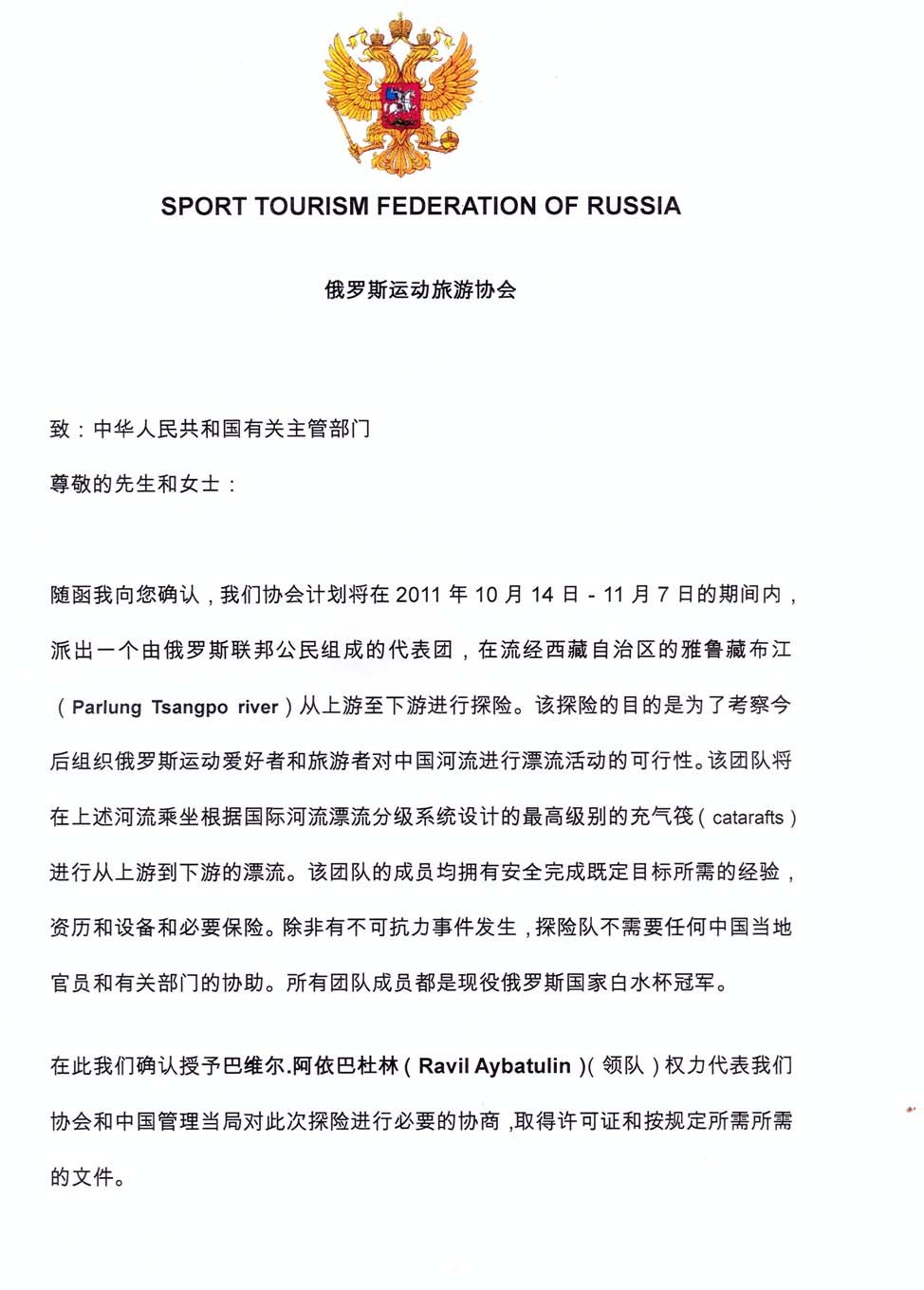 SPORT TOURISM FEDERATION OF RUSSIA

俄罗斯运动旅游协会

致：中华人民共和国有关主管部门

尊敬的先生和女士：

随函我向您确认，我们协会计划将在 2011 年 10 月 14 日 - 11 月 7 日的期间内，派出一个由俄罗斯联邦公民组成的代表团，在流经西藏自治区的雅鲁藏布江（Parlung Tsangpo river）从上游至下游进行探险。该探险的目的是为了考察今后组织俄罗斯运动爱好者和旅游者对中国河流进行漂流活动的可行性。该团队将在上述河流乘坐根据国际河流漂流分级系统设计的最高级别的充气筏（catarafts）进行从上游到下游的漂流。该团队的成员均拥有安全完成既定目标所需的经验，资历和设备和必要保险。除非有不可抗力事件发生，探险队不需要任何中国当地官员和有关部门的协助。所有团队成员都是现役俄罗斯国家白水杯冠军。

在此我们确认授予巴维尔.阿依巴杜林（Ravil Aybatulin）(领队）权力代表我们协会和中国管理当局对此次探险进行必要的协商，取得许可证和按规定所需所需的文件。